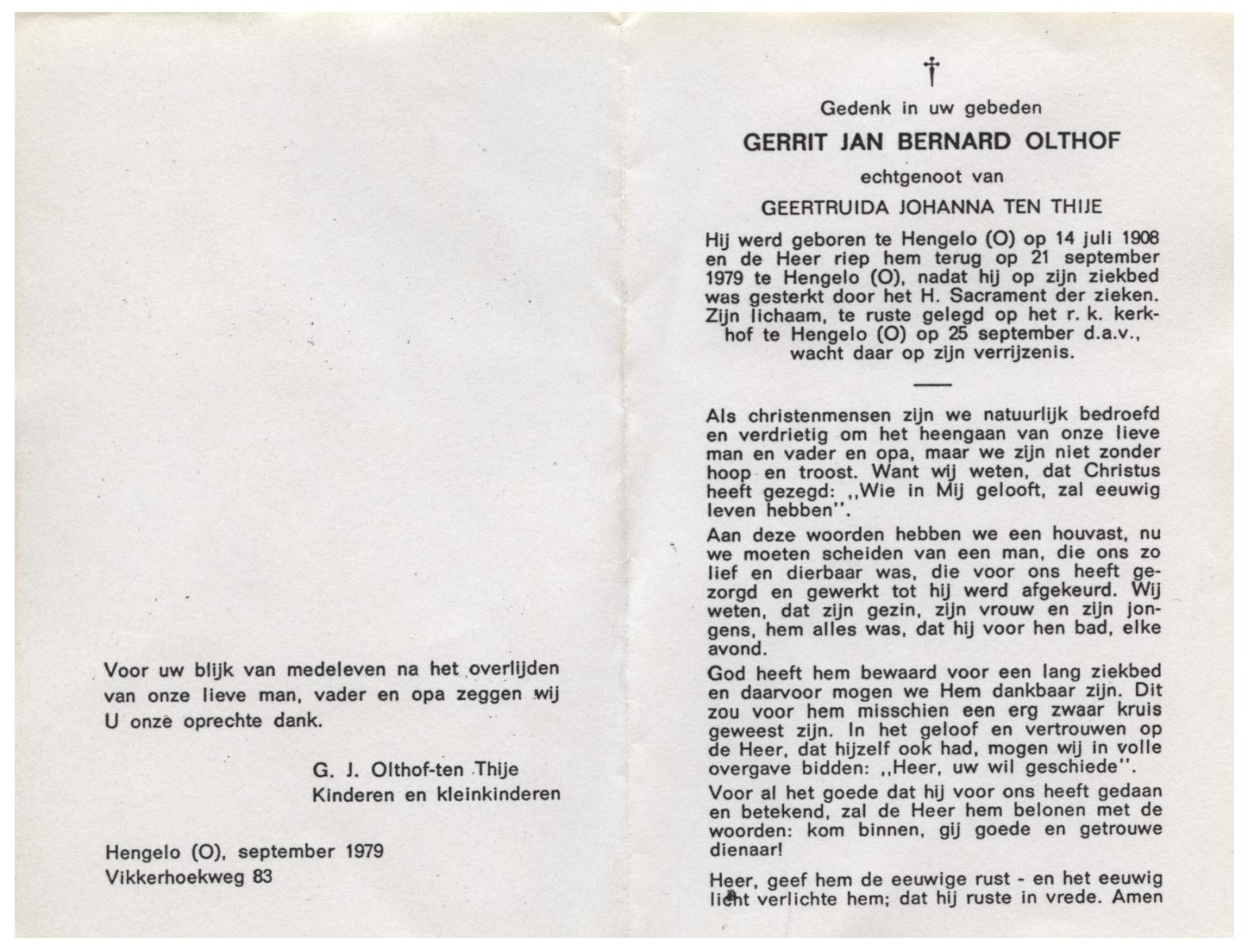 Voor uw blijk van medeleven na het overlijden van onze lieve man, vader en opa zeggen wij U onze oprechte dank.

G. J. Olthof-ten Thije
Kinderen en kleinkinderen

Hengelo (O), september 1979
Vikkerhoekweg 83

†

Gedenk in uw gebeden

GERRIT JAN BERNARD OLTHOF

echtgenoot van

GEERTRUIDA JOHANNA TEN THIJE

Hij werd geboren te Hengelo (O) op 14 juli 1908 en de Heer riep hem terug op 21 september 1979 te Hengelo (O), nadat hij op zijn ziekbed was gesterkt door het H. Sacrament der zieken. Zijn lichaam, te ruste gelegd op het r. k. kerkhof te Hengelo (O) op 25 september d.a.v., wacht daar op zijn verrijzenis.

Als christenmensen zijn we natuurlijk bedroefd en verdrietig om het heengaan van onze lieve man en vader en opa, maar we zijn niet zonder hoop en troost. Want wij weten, dat Christus heeft gezegd: ,,Wie in Mij gelooft, zal eeuwig leven hebben''.

Aan deze woorden hebben we een houvast, nu we moeten scheiden van een man, die ons zo lief en dierbaar was, die voor ons heeft gezorgd en gewerkt tot hij werd afgekeurd. Wij weten, dat zijn gezin, zijn vrouw en zijn jongens, hem alles was, dat hij voor hen bad, elke avond.

God heeft hem bewaard voor een lang ziekbed en daarvoor mogen we Hem dankbaar zijn. Dit zou voor hem misschien een erg zwaar kruis geweest zijn. In het geloof en vertrouwen op de Heer, dat hijzelf ook had, mogen wij in volle overgave bidden: ,,Heer, uw wil geschiede''.

Voor al het goede dat hij voor ons heeft gedaan en betekend, zal de Heer hem belonen met de woorden: kom binnen, gij goede en getrouwe dienaar!

Heer, geef hem de eeuwige rust - en het eeuwig licht verlichte hem; dat hij ruste in vrede. Amen